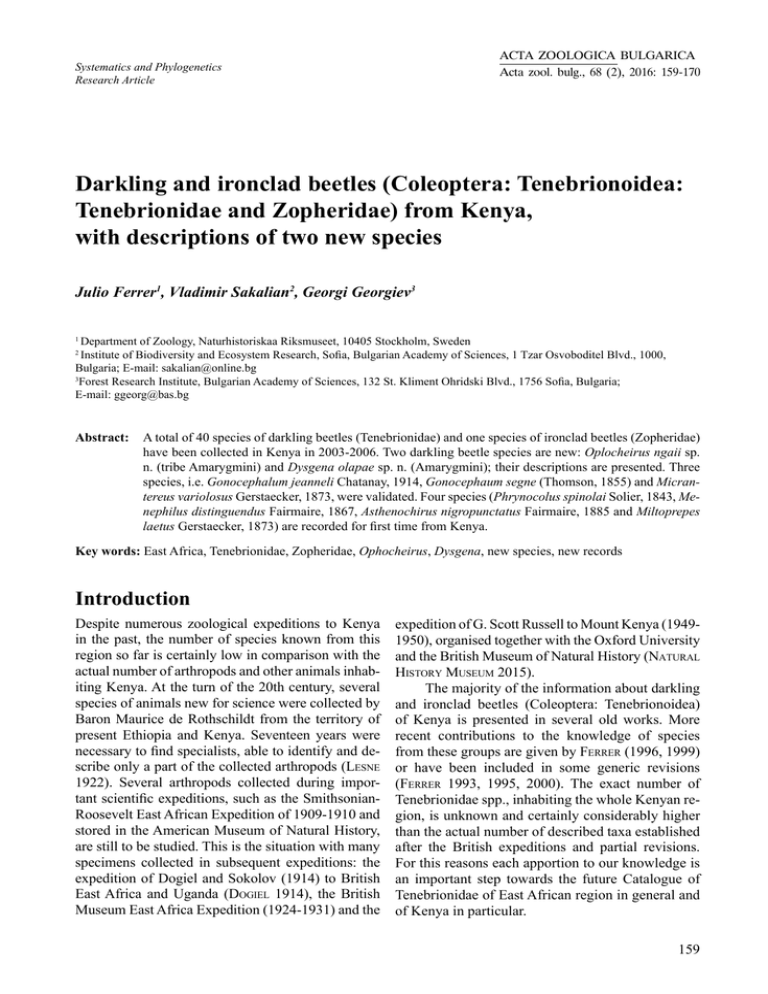 Systematics and Phylogenetics
Research Article

ACTA ZOOLOGICA BULGARICA
Acta zool. bulg., 68 (2), 2016: 159-170

Darkling and ironclad beetles (Coleoptera: Tenebrionoidea: Tenebrionidae and Zopheridae) from Kenya, with descriptions of two new species

Julio Ferrer$^1$, Vladimir Sakalian$^2$, Georgi Georgiev$^3$

$^1$ Department of Zoology, Naturhistoriskaa Riksmuseet, 10405 Stockholm, Sweden
$^2$ Institute of Biodiversity and Ecosystem Research, Sofia, Bulgarian Academy of Sciences, 1 Tzar Osvoboditel Blvd., 1000, Bulgaria; E-mail: sakalian@online.bg
$^3$Forest Research Institute, Bulgarian Academy of Sciences, 132 St. Kliment Ohridski Blvd., 1756 Sofia, Bulgaria; E-mail: ggeorg@bas.bg

Abstract: A total of 40 species of darkling beetles (Tenebrionidae) and one species of ironclad beetles (Zopheridae) have been collected in Kenya in 2003-2006. Two darkling beetle species are new: Oplocheirus ngaii sp. n. (tribe Amarygmini) and Dysgena olapae sp. n. (Amarygmini); their descriptions are presented. Three species, i.e. Gonocephalum jeanneli Chatanay, 1914, Gonocephaum segne (Thomson, 1855) and Micrantereus variolosus Gerstaecker, 1873, were validated. Four species (Phrynocolus spinolai Solier, 1843, Menephilus distinguendus Fairmaire, 1867, Asthenochirus nigropunctatus Fairmaire, 1885 and Miltoprepes laetus Gerstaecker, 1873) are recorded for first time from Kenya.

Key words: East Africa, Tenebrionidae, Zopheridae, Ophocheirus, Dysgena, new species, new records

Introduction

Despite numerous zoological expeditions to Kenya in the past, the number of species known from this region so far is certainly low in comparison with the actual number of arthropods and other animals inhabiting Kenya. At the turn of the 20th century, several species of animals new for science were collected by Baron Maurice de Rothschildt from the territory of present Ethiopia and Kenya. Seventeen years were necessary to find specialists, able to identify and describe only a part of the collected arthropods (Lesne 1922). Several arthropods collected during important scientific expeditions, such as the Smithsonian-Roosevelt East African Expedition of 1909-1910 and stored in the American Museum of Natural History, are still to be studied. This is the situation with many specimens collected in subsequent expeditions: the expedition of Dogiel and Sokolov (1914) to British East Africa and Uganda (Dogiel 1914), the British Museum East Africa Expedition (1924-1931) and the expedition of G. Scott Russell to Mount Kenya (1949-1950), organised together with the Oxford University and the British Museum of Natural History (Natural History Museum 2015).

The majority of the information about darkling and ironclad beetles (Coleoptera: Tenebrionoidea) of Kenya is presented in several old works. More recent contributions to the knowledge of species from these groups are given by Ferrer (1996, 1999) or have been included in some generic revisions (Ferrer 1993, 1995, 2000). The exact number of Tenebrionidae spp., inhabiting the whole Kenyan region, is unknown and certainly considerably higher than the actual number of described taxa established after the British expeditions and partial revisions. For this reasons each apportion to our knowledge is an important step towards the future Catalogue of Tenebrionidae of East African region in general and of Kenya in particular.

159